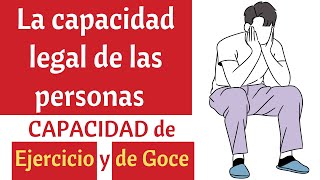 La capacidad legal de las personas

CAPACIDAD de

Ejercicio y de Goce